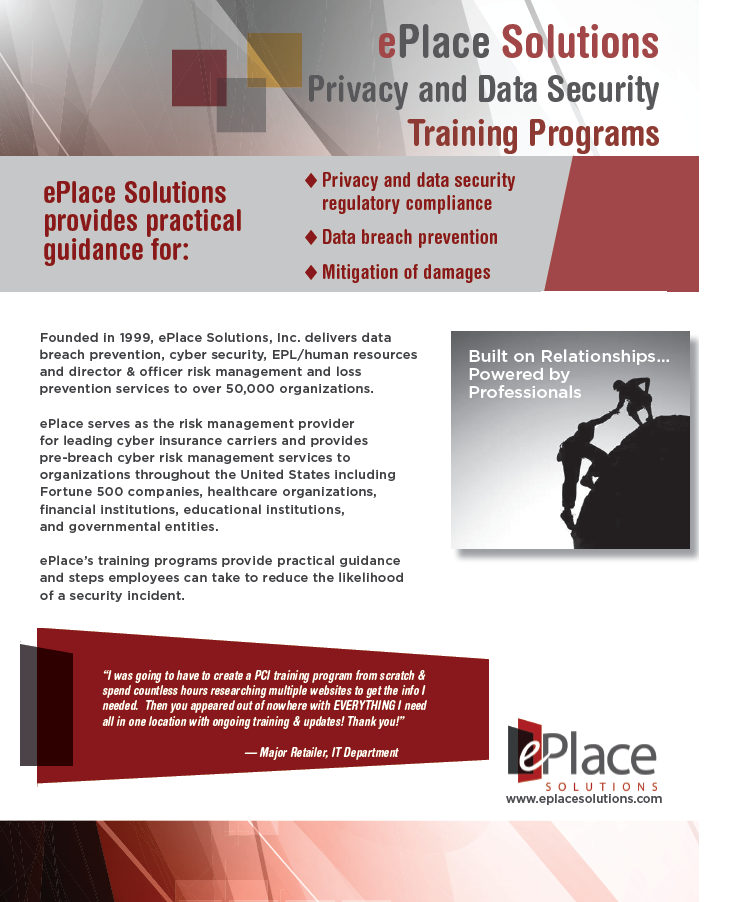 ePlace Solutions
Privacy and Data Security
Training Programs

ePlace Solutions provides practical guidance for:

◆ Privacy and data security regulatory compliance
◆ Data breach prevention
◆ Mitigation of damages

Founded in 1999, ePlace Solutions, Inc. delivers data breach prevention, cyber security, EPL/human resources and director & officer risk management and loss prevention services to over 50,000 organizations.

ePlace serves as the risk management provider for leading cyber insurance carriers and provides pre-breach cyber risk management services to organizations throughout the United States including Fortune 500 companies, healthcare organizations, financial institutions, educational institutions, and governmental entities.

ePlace's training programs provide practical guidance and steps employees can take to reduce the likelihood of a security incident.

Built on Relationships... Powered by Professionals

"I was going to have to create a PCI training program from scratch & spend countless hours researching multiple websites to get the info I needed. Then you appeared out of nowhere with EVERYTHING I need all in one location with ongoing training & updates! Thank you!"

— Major Retailer, IT Department

ePlace
SOLUTIONS
www.eplacesolutions.com